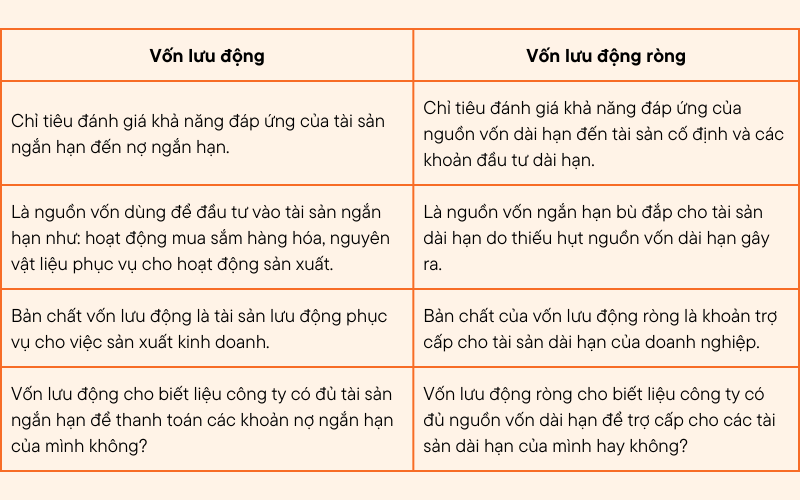 | Vốn lưu động | Vốn lưu động ròng |
|---|---|
| Chỉ tiêu đánh giá khả năng đáp ứng của tài sản ngắn hạn đến nợ ngắn hạn. | Chỉ tiêu đánh giá khả năng đáp ứng của nguồn vốn dài hạn đến tài sản cố định và các khoản đầu tư dài hạn. |
| Là nguồn vốn dùng để đầu tư vào tài sản ngắn hạn như: hoạt động mua sắm hàng hóa, nguyên vật liệu phục vụ cho hoạt động sản xuất. | Là nguồn vốn ngắn hạn bù đắp cho tài sản dài hạn do thiếu hụt nguồn vốn dài hạn gây ra. |
| Bản chất vốn lưu động là tài sản lưu động phục vụ cho việc sản xuất kinh doanh. | Bản chất của vốn lưu động ròng là khoản trợ cấp cho tài sản dài hạn của doanh nghiệp. |
| Vốn lưu động cho biết liệu công ty có đủ tài sản ngắn hạn để thanh toán các khoản nợ ngắn hạn của mình không? | Vốn lưu động ròng cho biết liệu công ty có đủ nguồn vốn dài hạn để trợ cấp cho các tài sản dài hạn của mình hay không? |